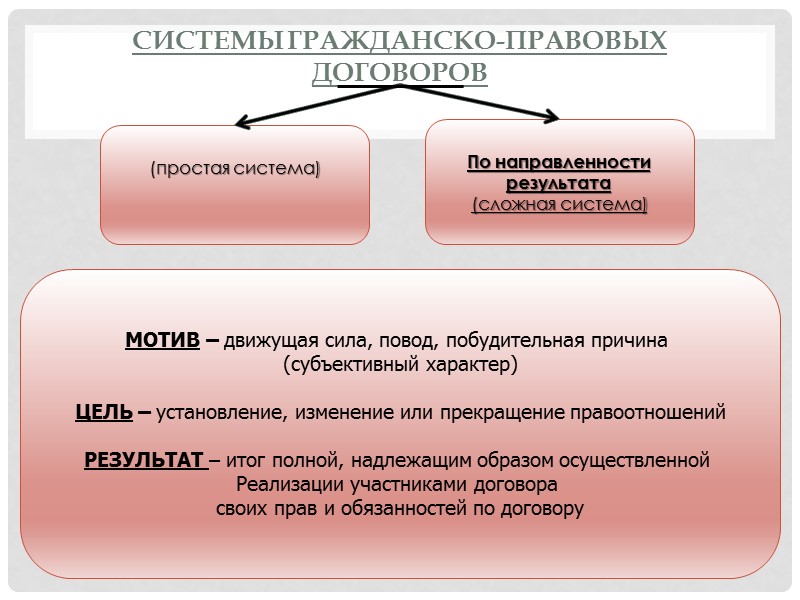 СИСТЕМЫ ГРАЖДАНСКО-ПРАВОВЫХ ДОГОВОРОВ

(простая система)

По направленности результата
(сложная система)

МОТИВ – движущая сила, повод, побудительная причина
(субъективный характер)

ЦЕЛЬ – установление, изменение или прекращение правоотношений

РЕЗУЛЬТАТ – итог полной, надлежащим образом осуществленной
Реализации участниками договора
своих прав и обязанностей по договору